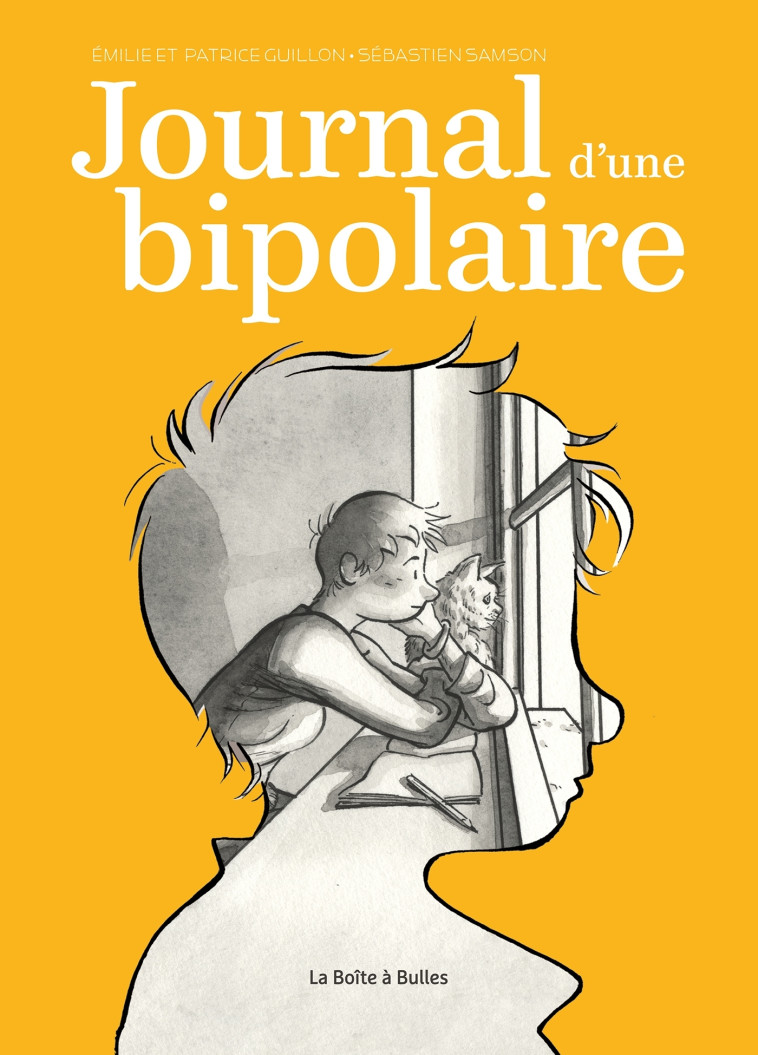 ÉMILIE ET PATRICE GUILLON • SÉBASTIEN SAMSON

Journal d'une bipolaire

La Boîte à Bulles